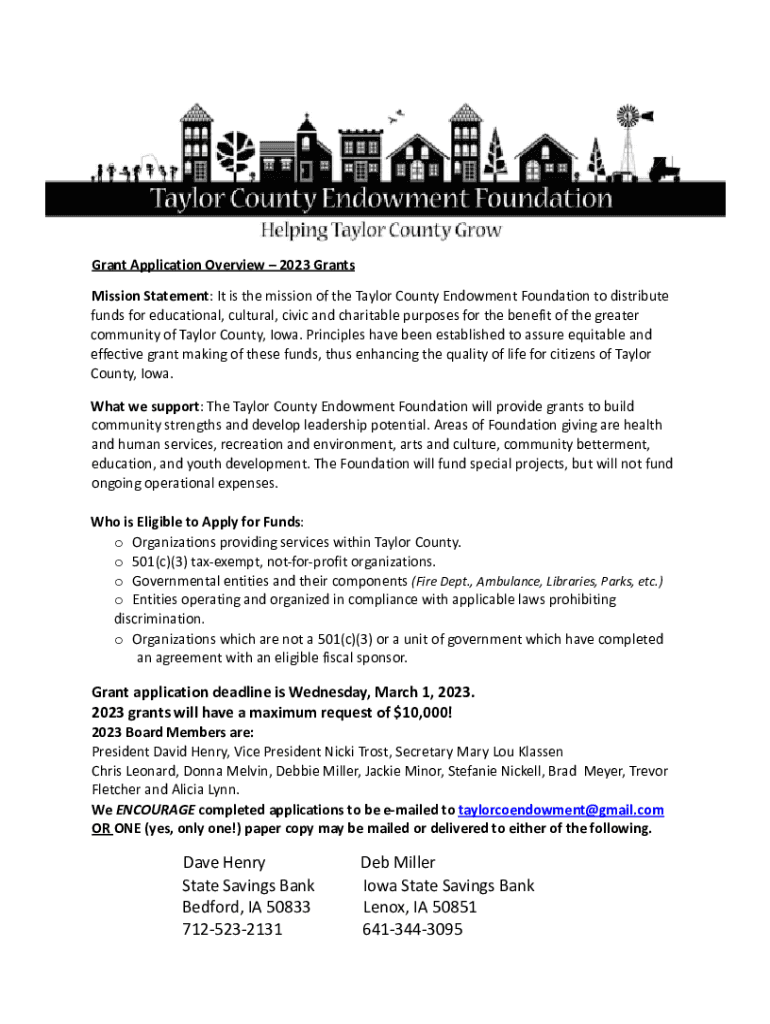 Taylor County Endowment Foundation
Helping Taylor County Grow

Grant Application Overview – 2023 Grants

Mission Statement: It is the mission of the Taylor County Endowment Foundation to distribute funds for educational, cultural, civic and charitable purposes for the benefit of the greater community of Taylor County, Iowa. Principles have been established to assure equitable and effective grant making of these funds, thus enhancing the quality of life for citizens of Taylor County, Iowa.

What we support: The Taylor County Endowment Foundation will provide grants to build community strengths and develop leadership potential. Areas of Foundation giving are health and human services, recreation and environment, arts and culture, community betterment, education, and youth development. The Foundation will fund special projects, but will not fund ongoing operational expenses.

Who is Eligible to Apply for Funds:
o Organizations providing services within Taylor County.
o 501(c)(3) tax-exempt, not-for-profit organizations.
o Governmental entities and their components (Fire Dept., Ambulance, Libraries, Parks, etc.)
o Entities operating and organized in compliance with applicable laws prohibiting discrimination.
o Organizations which are not a 501(c)(3) or a unit of government which have completed an agreement with an eligible fiscal sponsor.

Grant application deadline is Wednesday, March 1, 2023.
2023 grants will have a maximum request of $10,000!
2023 Board Members are:
President David Henry, Vice President Nicki Trost, Secretary Mary Lou Klassen
Chris Leonard, Donna Melvin, Debbie Miller, Jackie Minor, Stefanie Nickell, Brad Meyer, Trevor Fletcher and Alicia Lynn.
We ENCOURAGE completed applications to be e-mailed to taylorcoendowment@gmail.com OR ONE (yes, only one!) paper copy may be mailed or delivered to either of the following.

Dave Henry
State Savings Bank
Bedford, IA 50833
712-523-2131

Deb Miller
Iowa State Savings Bank
Lenox, IA 50851
641-344-3095